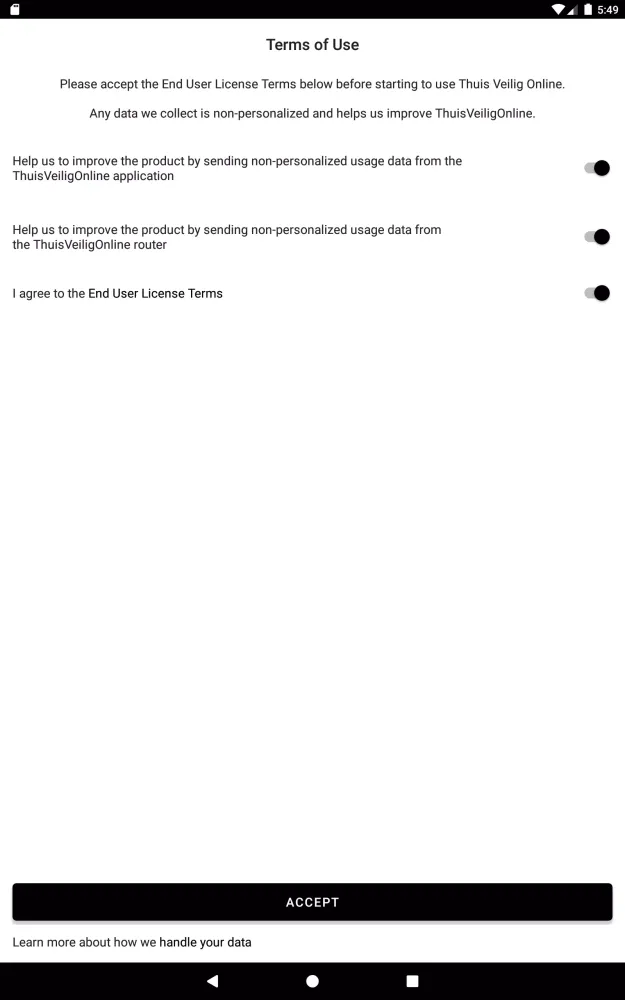 5:49

Terms of Use

Please accept the End User License Terms below before starting to use Thuis Veilig Online.

Any data we collect is non-personalized and helps us improve ThuisVeiligOnline.

Help us to improve the product by sending non-personalized usage data from the ThuisVeiligOnline application

Help us to improve the product by sending non-personalized usage data from the ThuisVeiligOnline router

I agree to the End User License Terms

ACCEPT

Learn more about how we handle your data